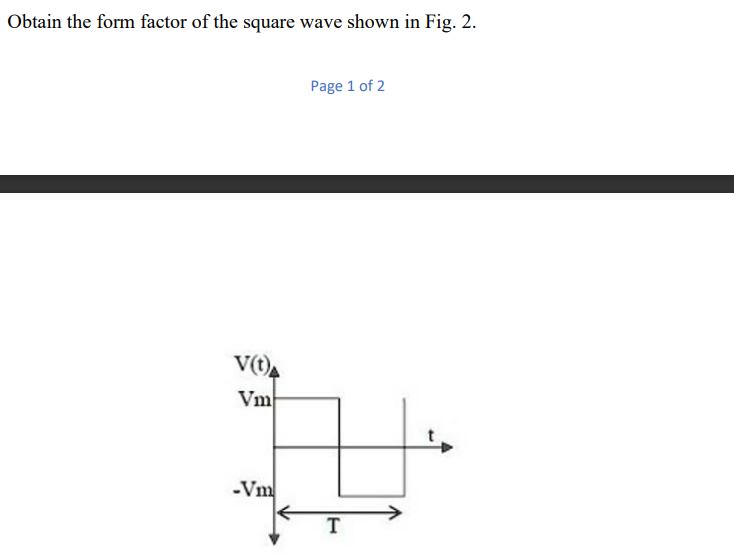 Obtain the form factor of the square wave shown in Fig. 2.

Page 1 of 2

V(t)
Vm
t
-Vm
T